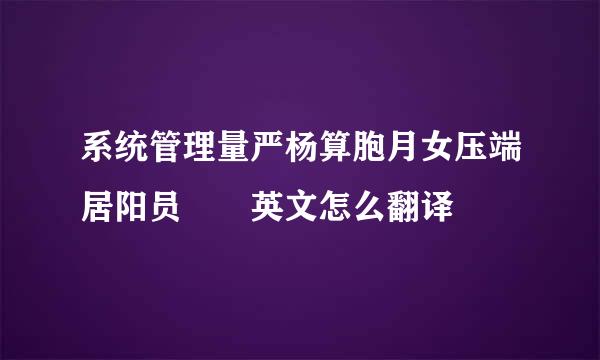 系统管理量严杨算胞月女压端居阳员　　英文怎么翻译